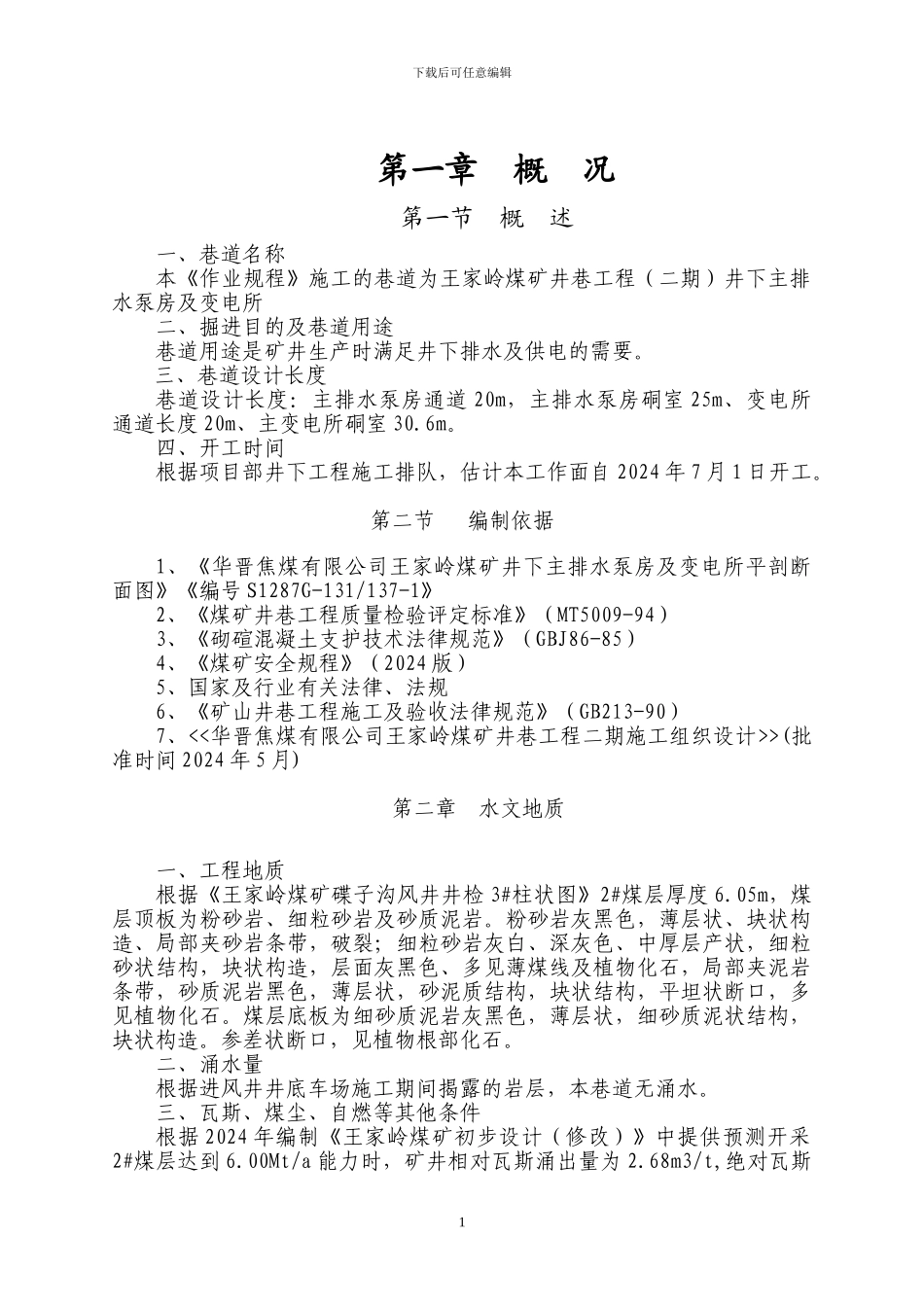 下载后可任意编辑

第一章 概 况

第一节 概 述

一、巷道名称
本《作业规程》施工的巷道为王家岭煤矿井巷工程（二期）井下主排水泵房及变电所
二、掘进目的及巷道用途
巷道用途是矿井生产时满足井下排水及供电的需要。
三、巷道设计长度
巷道设计长度：主排水泵房通道 20m，主排水泵房硐室 25m、变电所通道长度 20m、主变电所硐室 30.6m。
四、开工时间
根据项目部井下工程施工排队，估计本工作面自 2024 年 7 月 1 日开工。

第二节 编制依据

1、《华晋焦煤有限公司王家岭煤矿井下主排水泵房及变电所平剖断面图》《编号 S1287G-131/137-1》
2、《煤矿井巷工程质量检验评定标准》（MT5009-94）
3、《砌碹混凝土支护技术法律规范》（GBJ86-85）
4、《煤矿安全规程》（2024 版）
5、国家及行业有关法律、法规
6、《矿山井巷工程施工及验收法律规范》（GB213-90）
7、<<华晋焦煤有限公司王家岭煤矿井巷工程二期施工组织设计>>(批准时间 2024 年 5 月)

第二章 水文地质

一、工程地质
根据《王家岭煤矿碟子沟风井井检 3#柱状图》2#煤层厚度 6.05m，煤层顶板为粉砂岩、细粒砂岩及砂质泥岩。粉砂岩灰黑色，薄层状、块状构造、局部夹砂岩条带，破裂；细粒砂岩灰白、深灰色、中厚层产状，细粒砂状结构，块状构造，层面灰黑色、多见薄煤线及植物化石，局部夹泥岩条带，砂质泥岩黑色，薄层状，砂泥质结构，块状结构，平坦状断口，多见植物化石。煤层底板为细砂质泥岩灰黑色，薄层状，细砂质泥状结构，块状构造。参差状断口，见植物根部化石。
二、涌水量
根据进风井井底车场施工期间揭露的岩层，本巷道无涌水。
三、瓦斯、煤尘、自燃等其他条件
根据 2024 年编制《王家岭煤矿初步设计（修改）》中提供预测开采 2#煤层达到 6.00Mt/a 能力时，矿井相对瓦斯涌出量为 2.68m3/t,绝对瓦斯

1